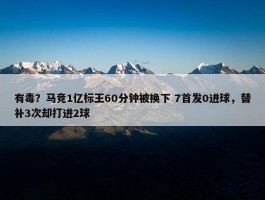 有毒？马竞1亿标王60分钟被换下 7首发0进球，替补3次却打进2球